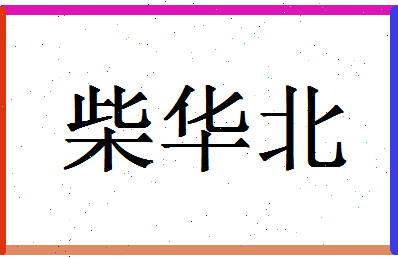 柴华北